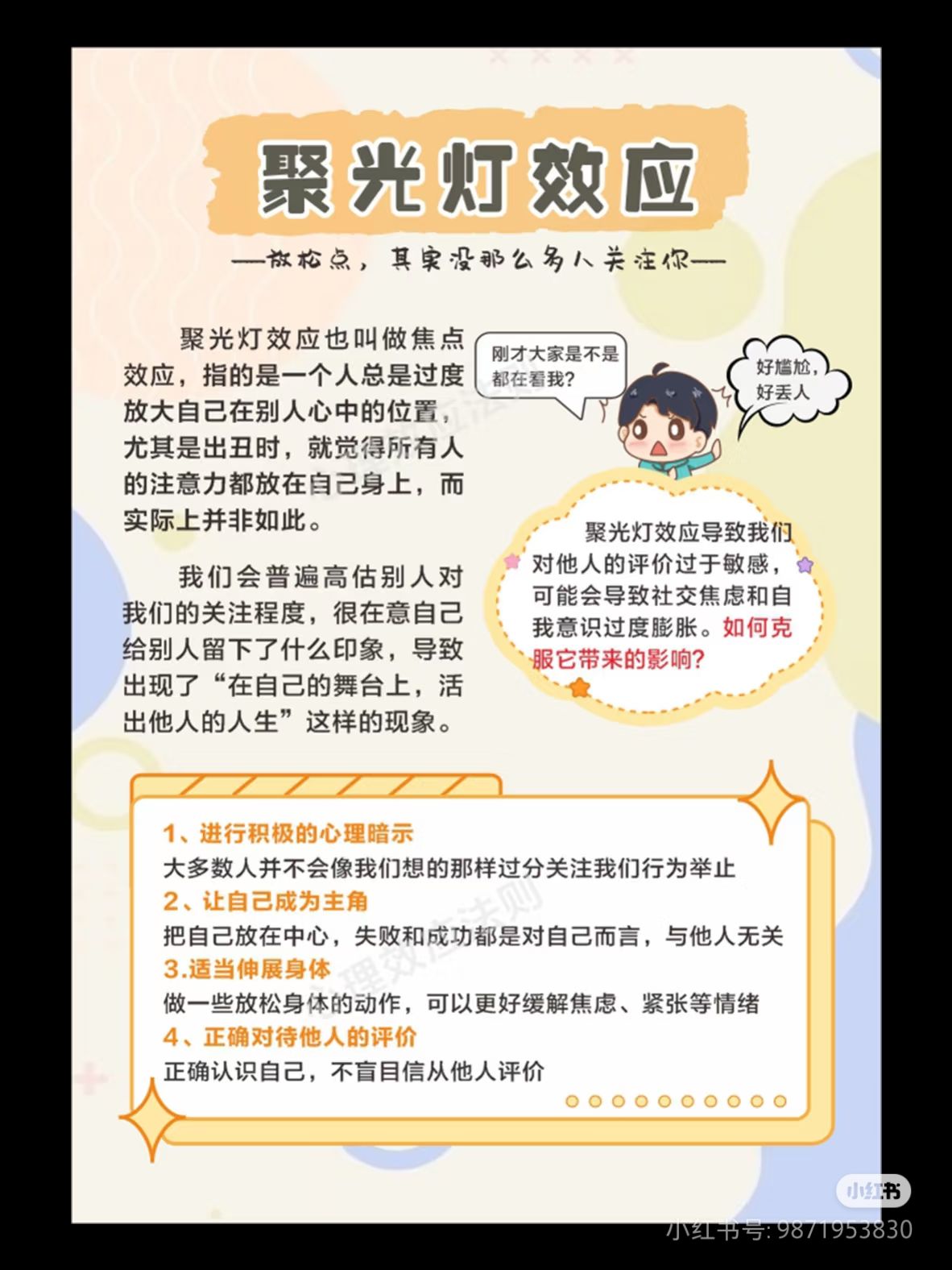 聚光灯效应

——放松点，其实没那么多人关注你——

聚光灯效应也叫做焦点效应，指的是一个人总是过度放大自己在别人心中的位置，尤其是出丑时，就觉得所有人的注意力都放在自己身上，而实际上并非如此。

我们会普遍高估别人对我们的关注程度，很在意自己给别人留下了什么印象，导致出现了“在自己的舞台上，活出他人的人生”这样的现象。

刚才大家是不是都在看我？

好尴尬，好丢人

聚光灯效应导致我们对他人的评价过于敏感，可能会导致社交焦虑和自我意识过度膨胀。如何克服它带来的影响？

1、进行积极的心理暗示
大多数人并不会像我们想的那样过分关注我们行为举止
2、让自己成为主角
把自己放在中心，失败和成功都是对自己而言，与他人无关
3.适当伸展身体
做一些放松身体的动作，可以更好缓解焦虑、紧张等情绪
4、正确对待他人的评价
正确认识自己，不盲目信从他人评价

心理效应法则

小红书
小红书号: 9871953830